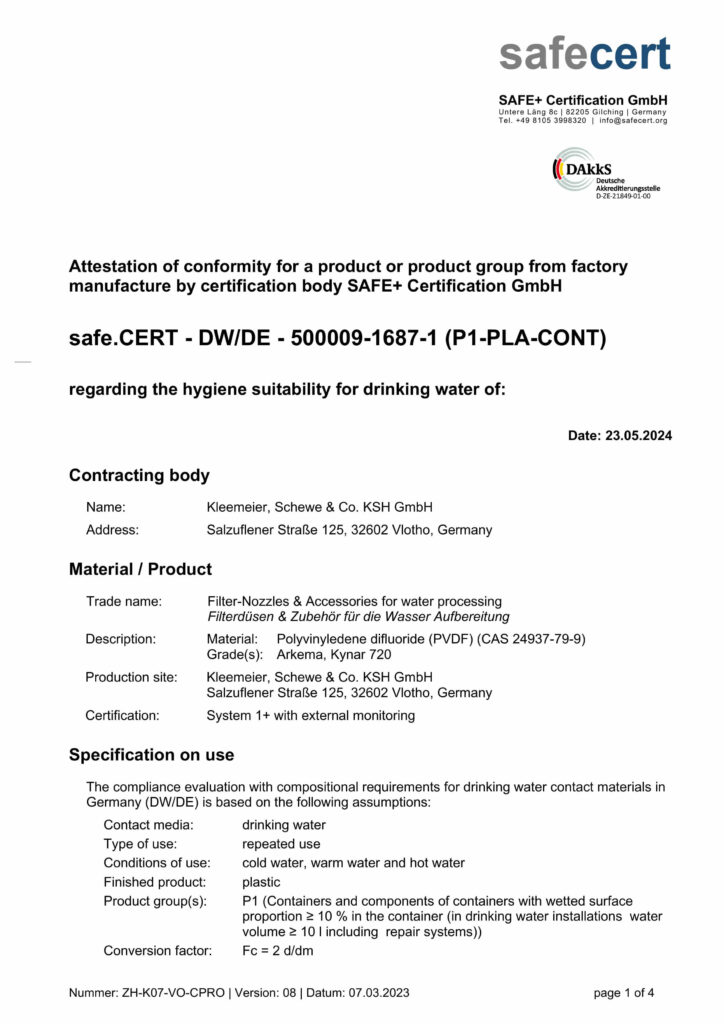 safecert

SAFE+ Certification GmbH
Untere Läng 8c | 82205 Gilching | Germany
Tel. +49 8105 3998320 | info@safecert.org

DAkkS
Deutsche Akkreditierungsstelle
D-ZE-21849-01-00

Attestation of conformity for a product or product group from factory manufacture by certification body SAFE+ Certification GmbH

safe.CERT - DW/DE - 500009-1687-1 (P1-PLA-CONT)

regarding the hygiene suitability for drinking water of:

Date: 23.05.2024

Contracting body

Name: Kleemeier, Schewe & Co. KSH GmbH
Address: Salzuflener Straße 125, 32602 Vlotho, Germany

Material / Product

Trade name: Filter-Nozzles & Accessories for water processing
Filterdüsen & Zubehör für die Wasser Aufbereitung

Description: Material: Polyvinyledene difluoride (PVDF) (CAS 24937-79-9)
Grade(s): Arkema, Kynar 720

Production site: Kleemeier, Schewe & Co. KSH GmbH
Salzuflener Straße 125, 32602 Vlotho, Germany

Certification: System 1+ with external monitoring

Specification on use

The compliance evaluation with compositional requirements for drinking water contact materials in Germany (DW/DE) is based on the following assumptions:

Contact media: drinking water
Type of use: repeated use
Conditions of use: cold water, warm water and hot water
Finished product: plastic
Product group(s): P1 (Containers and components of containers with wetted surface proportion ≥ 10 % in the container (in drinking water installations water volume ≥ 10 l including repair systems))
Conversion factor: Fc = 2 d/dm

Nummer: ZH-K07-VO-CPRO | Version: 08 | Datum: 07.03.2023

page 1 of 4